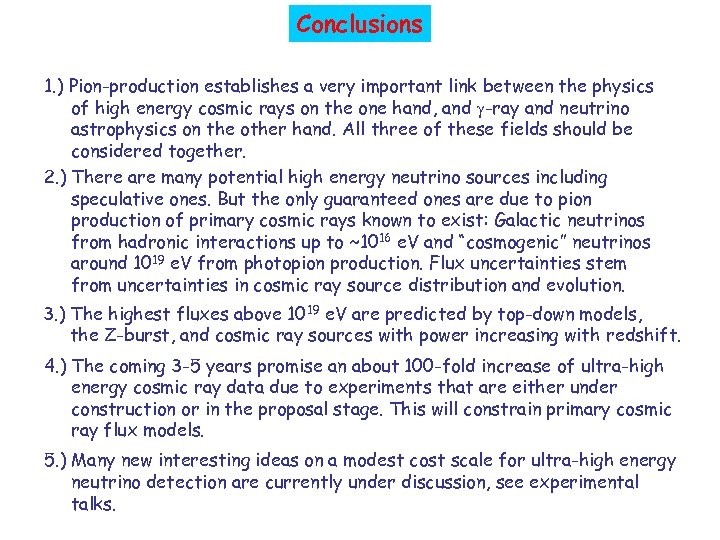 Conclusions

1.) Pion-production establishes a very important link between the physics of high energy cosmic rays on the one hand, and $\gamma$-ray and neutrino astrophysics on the other hand. All three of these fields should be considered together.

2.) There are many potential high energy neutrino sources including speculative ones. But the only guaranteed ones are due to pion production of primary cosmic rays known to exist: Galactic neutrinos from hadronic interactions up to ~$10^{16}$ eV and "cosmogenic" neutrinos around $10^{19}$ eV from photopion production. Flux uncertainties stem from uncertainties in cosmic ray source distribution and evolution.

3.) The highest fluxes above $10^{19}$ eV are predicted by top-down models, the Z-burst, and cosmic ray sources with power increasing with redshift.

4.) The coming 3-5 years promise an about 100-fold increase of ultra-high energy cosmic ray data due to experiments that are either under construction or in the proposal stage. This will constrain primary cosmic ray flux models.

5.) Many new interesting ideas on a modest cost scale for ultra-high energy neutrino detection are currently under discussion, see experimental talks.